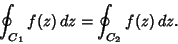 $\oint_{C_1} f(z)\,dz = \oint_{C_2} f(z)\,dz.$